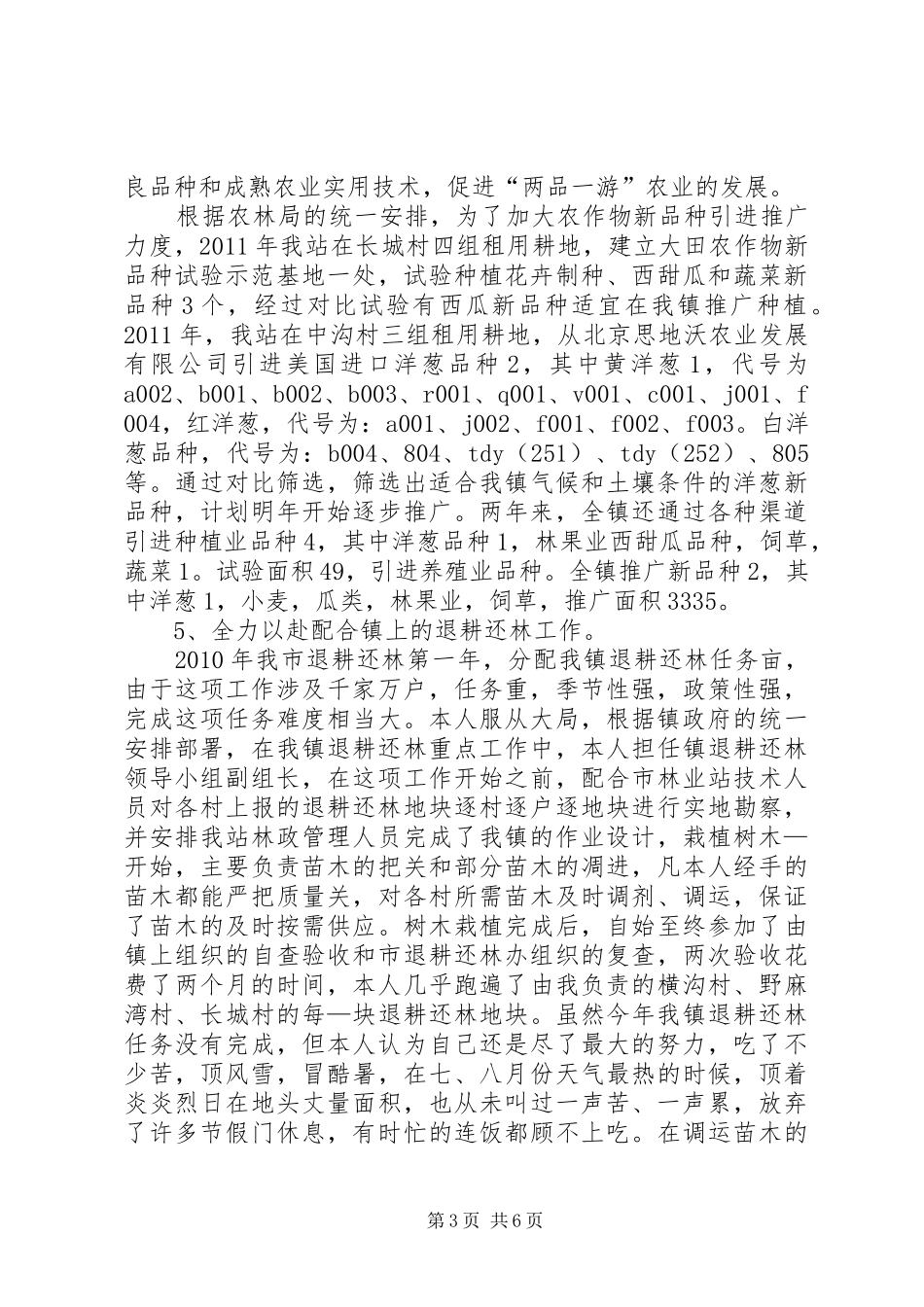 良品种和成熟农业实用技术，促进“两品一游”农业的发展。

根据农林局的统一安排，为了加大农作物新品种引进推广力度，2011年我站在长城村四组租用耕地，建立大田农作物新品种试验示范基地一处，试验种植花卉制种、西甜瓜和蔬菜新品种3个，经过对比试验有西瓜新品种适宜在我镇推广种植。2011年，我站在中沟村三组租用耕地，从北京思地沃农业发展有限公司引进美国进口洋葱品种2，其中黄洋葱1，代号为a002、b001、b002、b003、r001、q001、v001、c001、j001、f004，红洋葱，代号为：a001、j002、f001、f002、f003。白洋葱品种，代号为：b004、804、tdy（251）、tdy（252）、805等。通过对比筛选，筛选出适合我镇气候和土壤条件的洋葱新品种，计划明年开始逐步推广。两年来，全镇还通过各种渠道引进种植业品种4，其中洋葱品种1，林果业西甜瓜品种，饲草，蔬菜1。试验面积49，引进养殖业品种。全镇推广新品种2，其中洋葱1，小麦，瓜类，林果业，饲草，推广面积3335。

5、全力以赴配合镇上的退耕还林工作。

2010年我市退耕还林第一年，分配我镇退耕还林任务亩，由于这项工作涉及千家万户，任务重，季节性强，政策性强，完成这项任务难度相当大。本人服从大局，根据镇政府的统一安排部署，在我镇退耕还林重点工作中，本人担任镇退耕还林领导小组副组长，在这项工作开始之前，配合市林业站技术人员对各村上报的退耕还林地块逐村逐户逐地块进行实地勘察，并安排我站林政管理人员完成了我镇的作业设计，栽植树木—开始，主要负责苗木的把关和部分苗木的凋进，凡本人经手的苗木都能严把质量关，对各村所需苗木及时调剂、调运，保证了苗木的及时按需供应。树木栽植完成后，自始至终参加了由镇上组织的自查验收和市退耕还林办组织的复查，两次验收花费了两个月的时间，本人几乎跑遍了由我负责的横沟村、野麻湾村、长城村的每—块退耕还林地块。虽然今年我镇退耕还林任务没有完成，但本人认为自己还是尽了最大的努力，吃了不少苦，顶风雪，冒酷暑，在七、八月份天气最热的时候，顶着炎炎烈日在地头丈量面积，也从未叫过一声苦、一声累，放弃了许多节假门休息，有时忙的连饭都顾不上吃。在调运苗木的

第3页 共6页